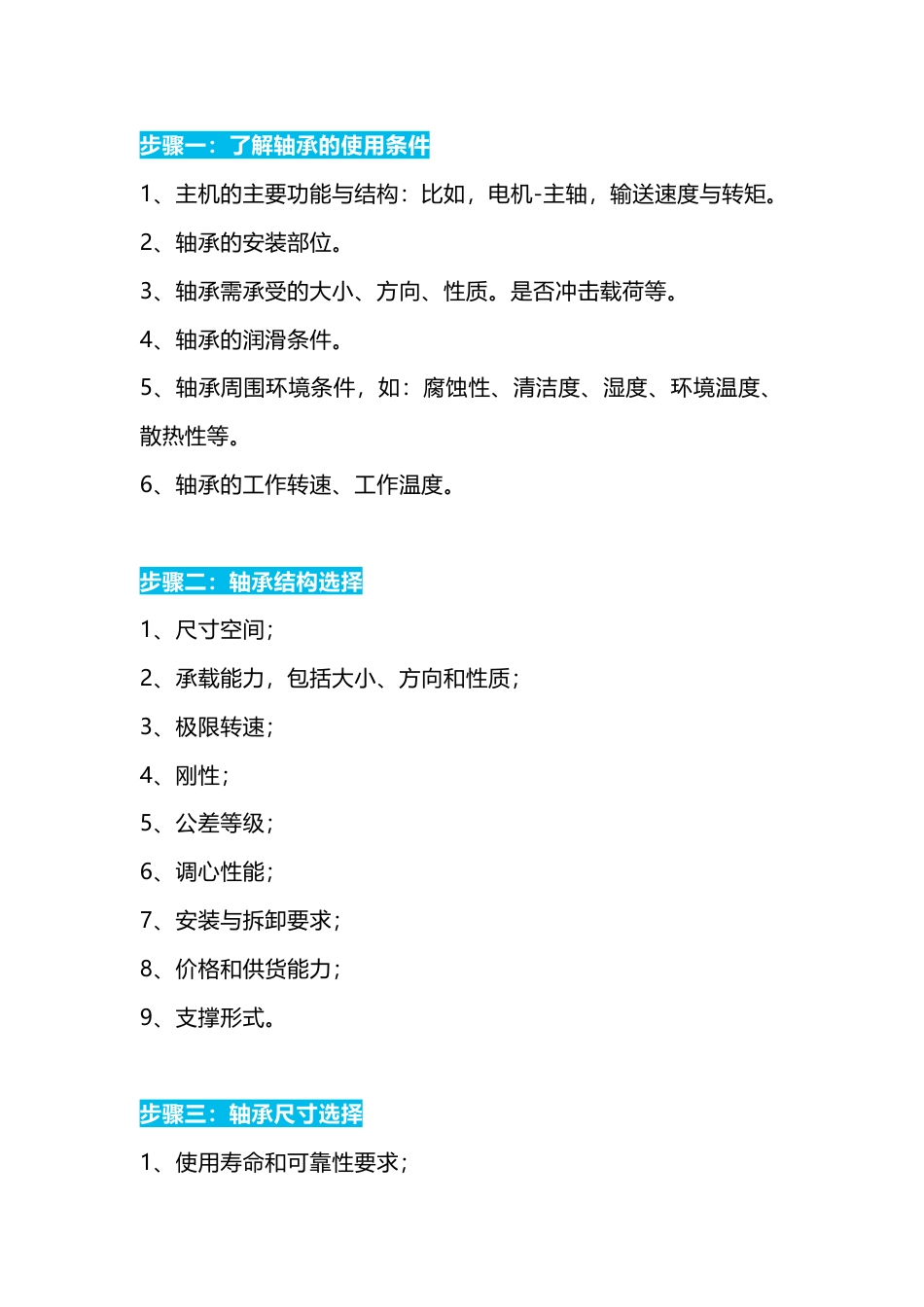 步骤一：了解轴承的使用条件

1、主机的主要功能与结构：比如，电机-主轴，输送速度与转矩。

2、轴承的安装部位。

3、轴承需承受的大小、方向、性质。是否冲击载荷等。

4、轴承的润滑条件。

5、轴承周围环境条件，如：腐蚀性、清洁度、湿度、环境温度、散热性等。

6、轴承的工作转速、工作温度。

步骤二：轴承结构选择

1、尺寸空间；

2、承载能力，包括大小、方向和性质；

3、极限转速；

4、刚性；

5、公差等级；

6、调心性能；

7、安装与拆卸要求；

8、价格和供货能力；

9、支撑形式。

步骤三：轴承尺寸选择

1、使用寿命和可靠性要求；